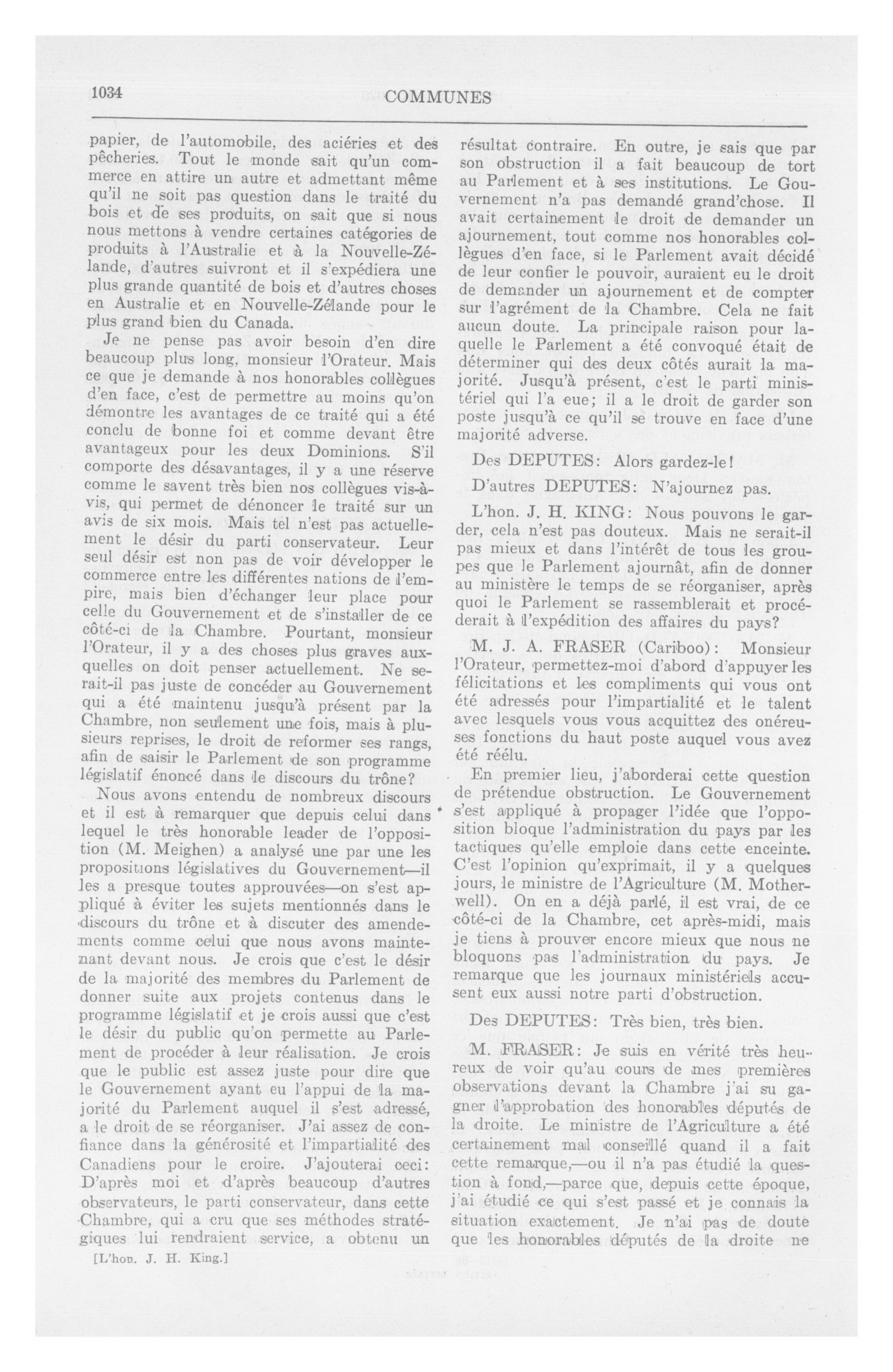 1034

COMMUNES

papier, de l'automobile, des aciéries et des pêcheries. Tout le monde sait qu'un commerce en attire un autre et admettant même qu'il ne soit pas question dans le traité du bois et de ses produits, on sait que si nous nous mettons à vendre certaines catégories de produits à l'Australie et à la Nouvelle-Zélande, d'autres suivront et il s'expédiera une plus grande quantité de bois et d'autres choses en Australie et en Nouvelle-Zélande pour le plus grand bien du Canada.

Je ne pense pas avoir besoin d'en dire beaucoup plus long, monsieur l'Orateur. Mais ce que je demande à nos honorables collègues d'en face, c'est de permettre au moins qu'on démontre les avantages de ce traité qui a été conclu de bonne foi et comme devant être avantageux pour les deux Dominions. S'il comporte des désavantages, il y a une réserve comme le savent très bien nos collègues vis-à-vis, qui permet de dénoncer le traité sur un avis de six mois. Mais tel n'est pas actuellement le désir du parti conservateur. Leur seul désir est non pas de voir développer le commerce entre les différentes nations de l'empire, mais bien d'échanger leur place pour celle du Gouvernement et de s'installer de ce côté-ci de la Chambre. Pourtant, monsieur l'Orateur, il y a des choses plus graves auxquelles on doit penser actuellement. Ne serait-il pas juste de concéder au Gouvernement qui a été maintenu jusqu'à présent par la Chambre, non seulement une fois, mais à plusieurs reprises, le droit de reformer ses rangs, afin de saisir le Parlement de son programme législatif énoncé dans le discours du trône?

Nous avons entendu de nombreux discours et il est à remarquer que depuis celui dans lequel le très honorable leader de l'opposition (M. Meighen) a analysé une par une les propositions législatives du Gouvernement—il les a presque toutes approuvées—on s'est appliqué à éviter les sujets mentionnés dans le discours du trône et à discuter des amendements comme celui que nous avons maintenant devant nous. Je crois que c'est le désir de la majorité des membres du Parlement de donner suite aux projets contenus dans le programme législatif et je crois aussi que c'est le désir du public qu'on permette au Parlement de procéder à leur réalisation. Je crois que le public est assez juste pour dire que le Gouvernement ayant eu l'appui de la majorité du Parlement auquel il s'est adressé, a le droit de se réorganiser. J'ai assez de confiance dans la générosité et l'impartialité des Canadiens pour le croire. J'ajouterai ceci: D'après moi et d'après beaucoup d'autres observateurs, le parti conservateur, dans cette Chambre, qui a cru que ses méthodes stratégiques lui rendraient service, a obtenu un

[L'hon. J. H. King.]

résultat contraire. En outre, je sais que par son obstruction il a fait beaucoup de tort au Parlement et à ses institutions. Le Gouvernement n'a pas demandé grand'chose. Il avait certainement le droit de demander un ajournement, tout comme nos honorables collègues d'en face, si le Parlement avait décidé de leur confier le pouvoir, auraient eu le droit de demander un ajournement et de compter sur l'agrément de la Chambre. Cela ne fait aucun doute. La principale raison pour laquelle le Parlement a été convoqué était de déterminer qui des deux côtés aurait la majorité. Jusqu'à présent, c'est le parti ministériel qui l'a eue; il a le droit de garder son poste jusqu'à ce qu'il se trouve en face d'une majorité adverse.

Des DEPUTES: Alors gardez-le!

D'autres DEPUTES: N'ajournez pas.

L'hon. J. H. KING: Nous pouvons le garder, cela n'est pas douteux. Mais ne serait-il pas mieux et dans l'intérêt de tous les groupes que le Parlement ajournât, afin de donner au ministère le temps de se réorganiser, après quoi le Parlement se rassemblerait et procéderait à l'expédition des affaires du pays?

M. J. A. FRASER (Cariboo): Monsieur l'Orateur, permettez-moi d'abord d'appuyer les félicitations et les compliments qui vous ont été adressés pour l'impartialité et le talent avec lesquels vous vous acquittez des onéreuses fonctions du haut poste auquel vous avez été réélu.

En premier lieu, j'aborderai cette question de prétendue obstruction. Le Gouvernement s'est appliqué à propager l'idée que l'opposition bloque l'administration du pays par les tactiques qu'elle emploie dans cette enceinte. C'est l'opinion qu'exprimait, il y a quelques jours, le ministre de l'Agriculture (M. Motherwell). On en a déjà parlé, il est vrai, de ce côté-ci de la Chambre, cet après-midi, mais je tiens à prouver encore mieux que nous ne bloquons pas l'administration du pays. Je remarque que les journaux ministériels accusent eux aussi notre parti d'obstruction.

Des DEPUTES: Très bien, très bien.

M. FRASER: Je suis en vérité très heureux de voir qu'au cours de mes premières observations devant la Chambre j'ai su gagner l'approbation des honorables députés de la droite. Le ministre de l'Agriculture a été certainement mal conseillé quand il a fait cette remarque,—ou il n'a pas étudié la question à fond,—parce que, depuis cette époque, j'ai étudié ce qui s'est passé et je connais la situation exactement. Je n'ai pas de doute que les honorables députés de la droite ne